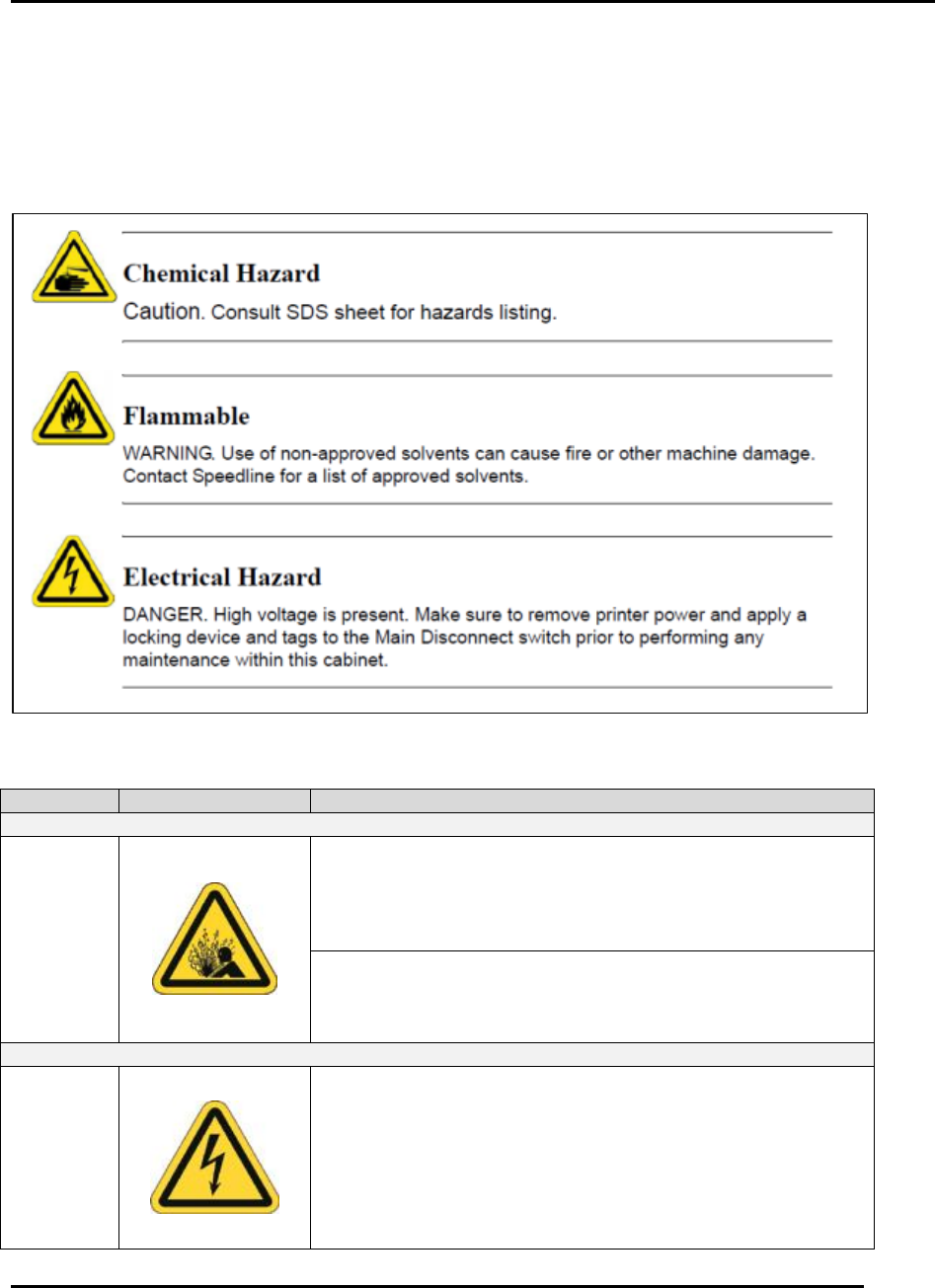 Chemical Hazard

Caution. Consult SDS sheet for hazards listing.

Flammable

WARNING. Use of non-approved solvents can cause fire or other machine damage. Contact Speedline for a list of approved solvents.

Electrical Hazard

DANGER. High voltage is present. Make sure to remove printer power and apply a locking device and tags to the Main Disconnect switch prior to performing any maintenance within this cabinet.